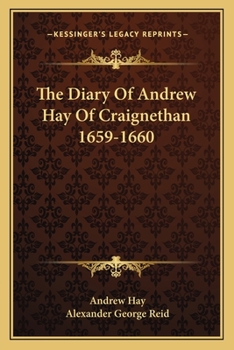 —KESSINGER'S LEGACY REPRINTS—

The Diary Of Andrew Hay Of Craignethan 1659-1660

Andrew Hay
Alexander George Reid